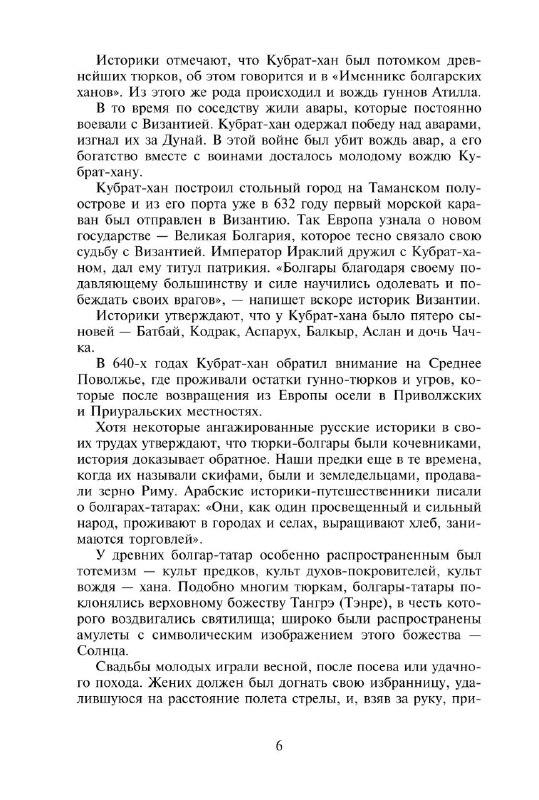 Историки отмечают, что Кубрат-хан был потомком древнейших тюрков, об этом говорится и в «Именнике болгарских ханов». Из этого же рода происходил и вождь гуннов Атилла.

В то время по соседству жили авары, которые постоянно воевали с Византией. Кубрат-хан одержал победу над аварами, изгнал их за Дунай. В этой войне был убит вождь авар, а его богатство вместе с воинами досталось молодому вождю Кубрат-хану.

Кубрат-хан построил стольный город на Таманском полуострове и из его порта уже в 632 году первый морской караван был отправлен в Византию. Так Европа узнала о новом государстве — Великая Болгария, которое тесно связало свою судьбу с Византией. Император Ираклий дружил с Кубрат-ханом, дал ему титул патрикия. «Болгары благодаря своему подавляющему большинству и силе научились одолевать и побеждать своих врагов», — напишет вскоре историк Византии.

Историки утверждают, что у Кубрат-хана было пятеро сыновей — Батбай, Кодрак, Аспарух, Балкыр, Аслан и дочь Чачка.

В 640-х годах Кубрат-хан обратил внимание на Среднее Поволжье, где проживали остатки гунно-тюрков и угров, которые после возвращения из Европы осели в Приволжских и Приуральских местностях.

Хотя некоторые ангажированные русские историки в своих трудах утверждают, что тюрки-болгары были кочевниками, история доказывает обратное. Наши предки еще в те времена, когда их называли скифами, были и земледельцами, продавали зерно Риму. Арабские историки-путешественники писали о болгарах-татарах: «Они, как один просвещенный и сильный народ, проживают в городах и селах, выращивают хлеб, занимаются торговлей».

У древних болгар-татар особенно распространенным был тотемизм — культ предков, культ духов-покровителей, культ вождя — хана. Подобно многим тюркам, болгары-татары поклонялись верховному божеству Тангрэ (Тэнре), в честь которого воздвигались святилища; широко были распространены амулеты с символическим изображением этого божества — Солнца.

Свадьбы молодых играли весной, после посева или удачного похода. Жених должен был догнать свою избранницу, удалившуюся на расстояние полета стрелы, и, взяв за руку, при-

6